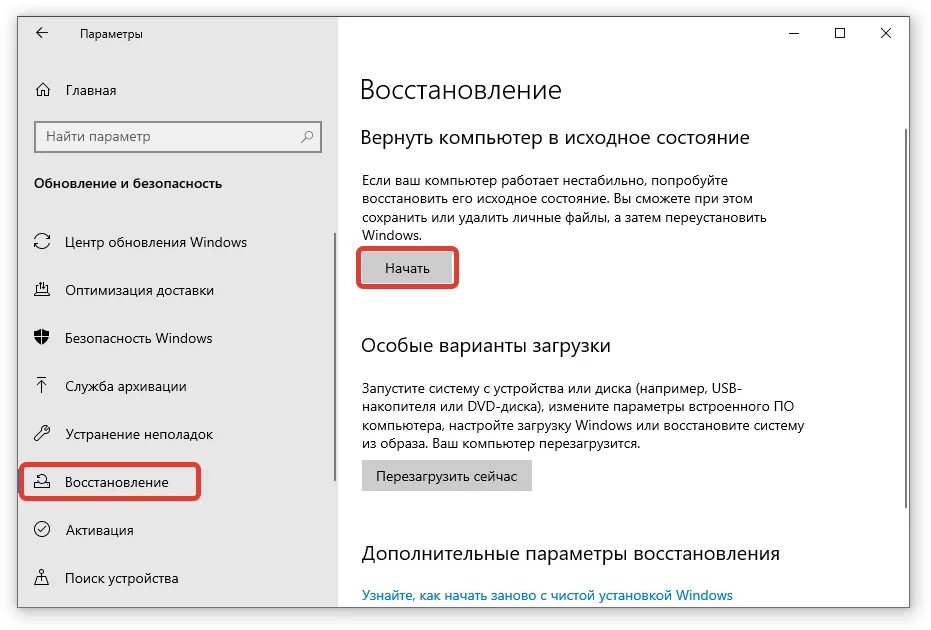 Параметры

Главная

Найти параметр

Обновление и безопасность

Центр обновления Windows

Оптимизация доставки

Безопасность Windows

Служба архивации

Устранение неполадок

Восстановление

Активация

Поиск устройства

Восстановление

Вернуть компьютер в исходное состояние

Если ваш компьютер работает нестабильно, попробуйте восстановить его исходное состояние. Вы сможете при этом сохранить или удалить личные файлы, а затем переустановить Windows.

Начать

Особые варианты загрузки

Запустите систему с устройства или диска (например, USB-накопителя или DVD-диска), измените параметры встроенного ПО компьютера, настройте загрузку Windows или восстановите систему из образа. Ваш компьютер перезагрузится.

Перезагрузить сейчас

Дополнительные параметры восстановления

Узнайте, как начать заново с чистой установкой Windows